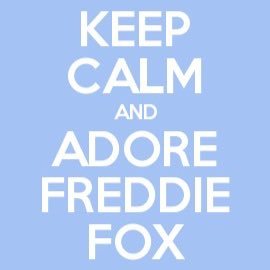 KEEP
CALM
AND
ADORE
FREDDIE
FOX